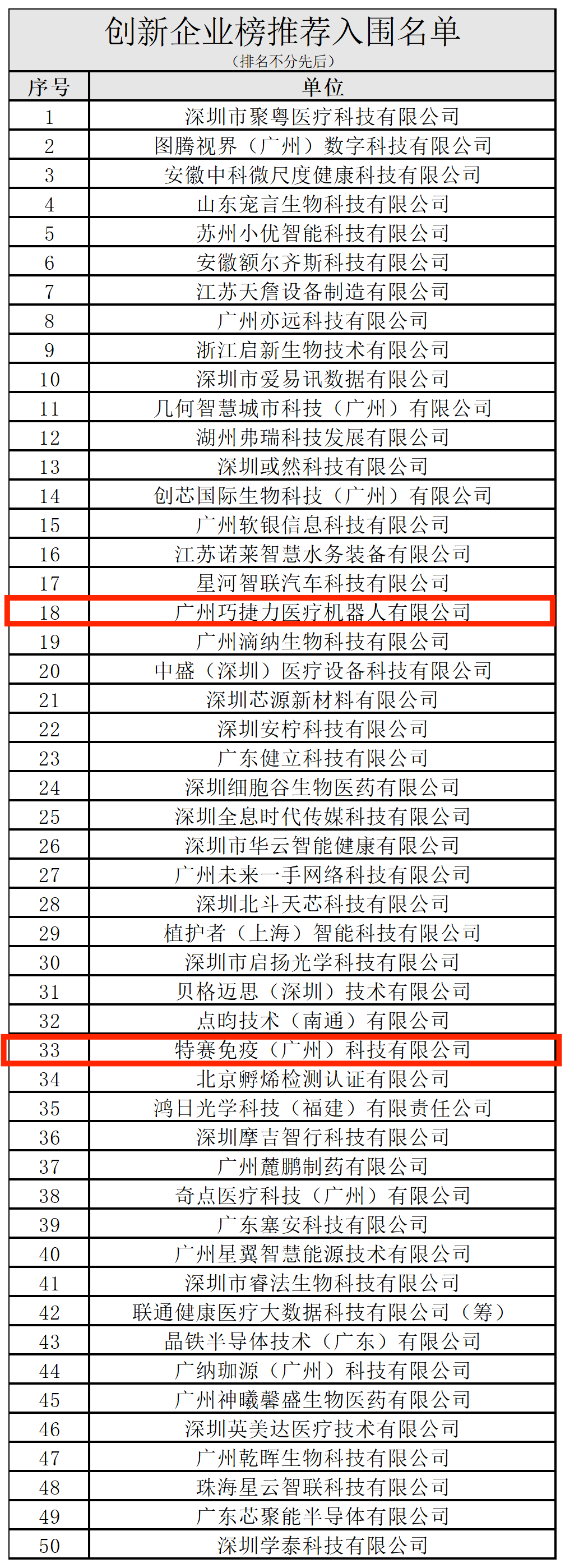 创新企业榜推荐入围名单
（排名不分先后）

| 序号 | 单位 |
|---|---|
| 1 | 深圳市聚粤医疗科技有限公司 |
| 2 | 图腾视界（广州）数字科技有限公司 |
| 3 | 安徽中科微尺度健康科技有限公司 |
| 4 | 山东宠言生物科技有限公司 |
| 5 | 苏州小优智能科技有限公司 |
| 6 | 安徽额尔齐斯科技有限公司 |
| 7 | 江苏天詹设备制造有限公司 |
| 8 | 广州亦远科技有限公司 |
| 9 | 浙江启新生物技术有限公司 |
| 10 | 深圳市爱易讯数据有限公司 |
| 11 | 几何智慧城市科技（广州）有限公司 |
| 12 | 湖州弗瑞科技发展有限公司 |
| 13 | 深圳或然科技有限公司 |
| 14 | 创芯国际生物科技（广州）有限公司 |
| 15 | 广州软银信息科技有限公司 |
| 16 | 江苏诺莱智慧水务装备有限公司 |
| 17 | 星河智联汽车科技有限公司 |
| 18 | 广州巧捷力医疗机器人有限公司 |
| 19 | 广州滴纳生物科技有限公司 |
| 20 | 中盛（深圳）医疗设备科技有限公司 |
| 21 | 深圳芯源新材料有限公司 |
| 22 | 深圳安柠科技有限公司 |
| 23 | 广东健立科技有限公司 |
| 24 | 深圳细胞谷生物医药有限公司 |
| 25 | 深圳全息时代传媒科技有限公司 |
| 26 | 深圳市华云智能健康有限公司 |
| 27 | 广州未来一手网络科技有限公司 |
| 28 | 深圳北斗天芯科技有限公司 |
| 29 | 植护者（上海）智能科技有限公司 |
| 30 | 深圳市启扬光学科技有限公司 |
| 31 | 贝格迈思（深圳）技术有限公司 |
| 32 | 点昀技术（南通）有限公司 |
| 33 | 特赛免疫（广州）科技有限公司 |
| 34 | 北京孵烯检测认证有限公司 |
| 35 | 鸿日光学科技（福建）有限责任公司 |
| 36 | 深圳摩吉智行科技有限公司 |
| 37 | 广州麓鹏制药有限公司 |
| 38 | 奇点医疗科技（广州）有限公司 |
| 39 | 广东塞安科技有限公司 |
| 40 | 广州星翼智慧能源技术有限公司 |
| 41 | 深圳市睿法生物科技有限公司 |
| 42 | 联通健康医疗大数据科技有限公司（筹） |
| 43 | 晶铁半导体技术（广东）有限公司 |
| 44 | 广纳珈源（广州）科技有限公司 |
| 45 | 广州神曦馨盛生物医药有限公司 |
| 46 | 深圳英美达医疗技术有限公司 |
| 47 | 广州乾晖生物科技有限公司 |
| 48 | 珠海星云智联科技有限公司 |
| 49 | 广东芯聚能半导体有限公司 |
| 50 | 深圳学泰科技有限公司 |